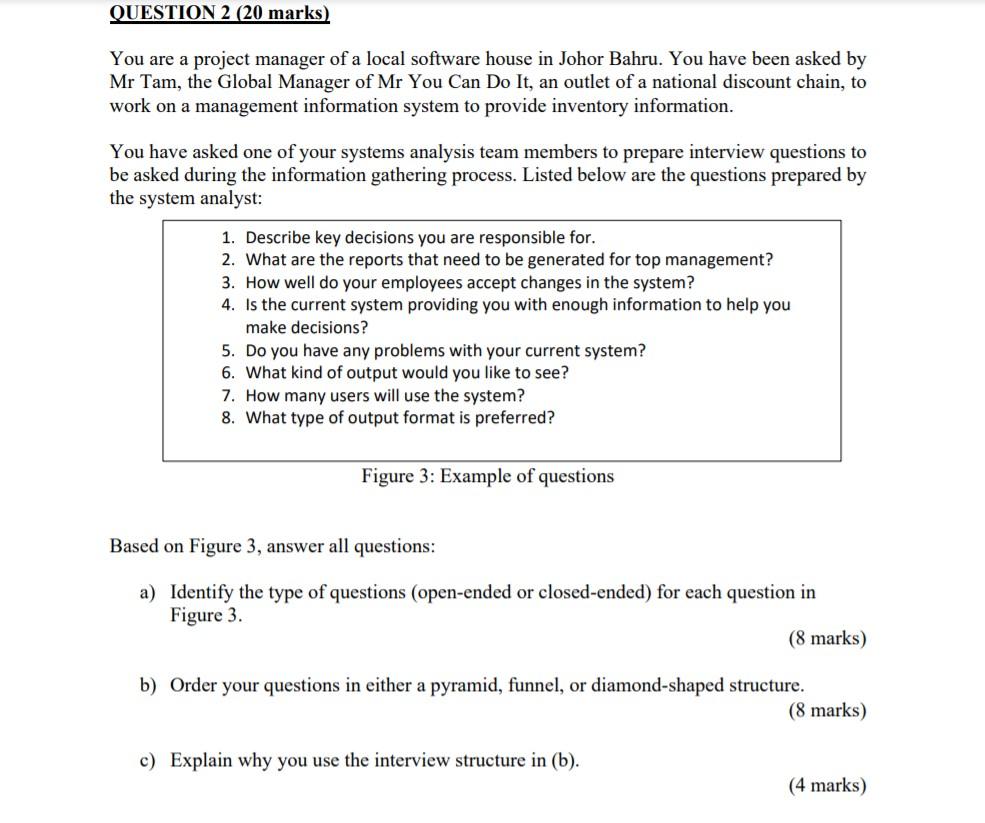 QUESTION 2 (20 marks)

You are a project manager of a local software house in Johor Bahru. You have been asked by Mr Tam, the Global Manager of Mr You Can Do It, an outlet of a national discount chain, to work on a management information system to provide inventory information.

You have asked one of your systems analysis team members to prepare interview questions to be asked during the information gathering process. Listed below are the questions prepared by the system analyst:

1. Describe key decisions you are responsible for.
2. What are the reports that need to be generated for top management?
3. How well do your employees accept changes in the system?
4. Is the current system providing you with enough information to help you make decisions?
5. Do you have any problems with your current system?
6. What kind of output would you like to see?
7. How many users will use the system?
8. What type of output format is preferred?

Figure 3: Example of questions

Based on Figure 3, answer all questions:

a) Identify the type of questions (open-ended or closed-ended) for each question in Figure 3.

(8 marks)

b) Order your questions in either a pyramid, funnel, or diamond-shaped structure.

(8 marks)

c) Explain why you use the interview structure in (b).

(4 marks)